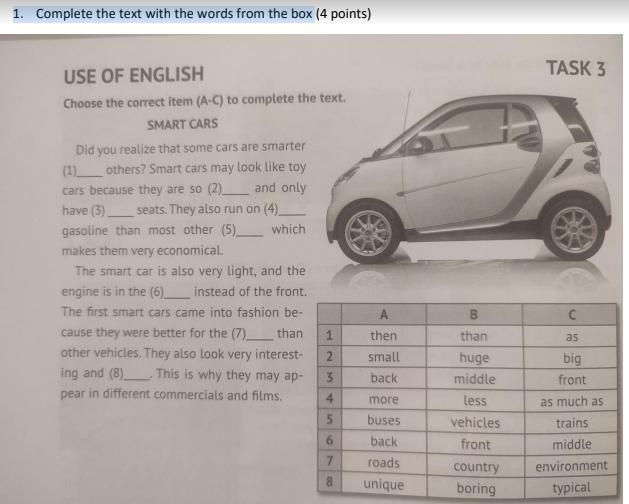 1. Complete the text with the words from the box (4 points)

USE OF ENGLISH

TASK 3

Choose the correct item (A-C) to complete the text.

SMART CARS

Did you realize that some cars are smarter (1)____ others? Smart cars may look like toy cars because they are so (2)____ and only have (3)____ seats. They also run on (4)____ gasoline than most other (5)____ which makes them very economical.

The smart car is also very light, and the engine is in the (6)____ instead of the front. The first smart cars came into fashion because they were better for the (7)____ than other vehicles. They also look very interesting and (8)____. This is why they may appear in different commercials and films.

| | A | B | C |
|---|---|---|---|
| 1 | then | than | as |
| 2 | small | huge | big |
| 3 | back | middle | front |
| 4 | more | less | as much as |
| 5 | buses | vehicles | trains |
| 6 | back | front | middle |
| 7 | roads | country | environment |
| 8 | unique | boring | typical |